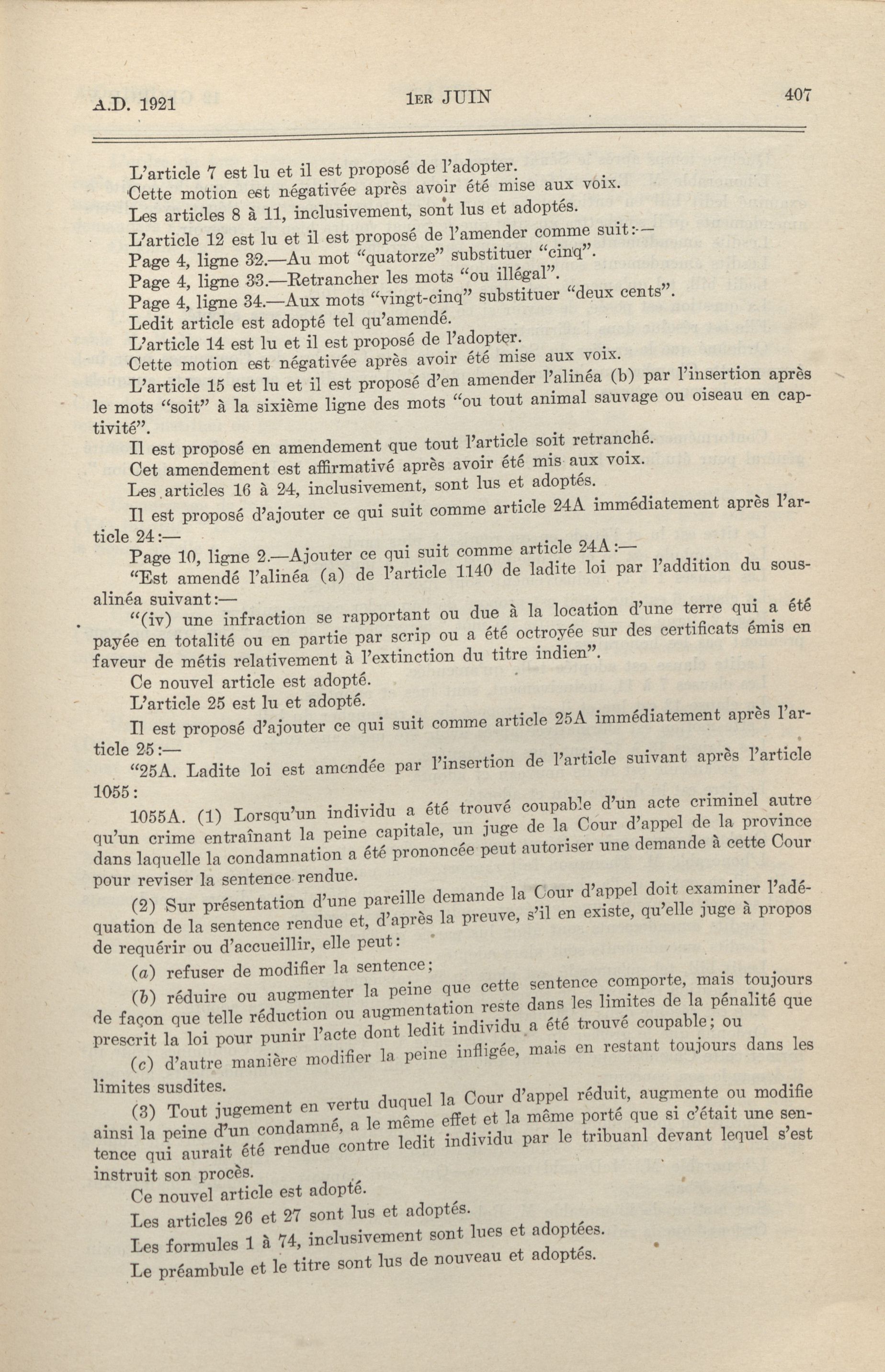 A.D. 1921 1ER JUIN 407

L'article 7 est lu et il est proposé de l'adopter.

Cette motion est négativée après avoir été mise aux voix.

Les articles 8 à 11, inclusivement, sont lus et adoptés.

L'article 12 est lu et il est proposé de l'amender comme suit:—

Page 4, ligne 32.—Au mot "quatorze" substituer "cinq".

Page 4, ligne 33.—Retrancher les mots "ou illégal".

Page 4, ligne 34.—Aux mots "vingt-cinq" substituer "deux cents".

Ledit article est adopté tel qu'amendé.

L'article 14 est lu et il est proposé de l'adopter.

Cette motion est négativée après avoir été mise aux voix.

L'article 15 est lu et il est proposé d'en amender l'alinéa (b) par l'insertion après le mots "soit" à la sixième ligne des mots "ou tout animal sauvage ou oiseau en captivité".

Il est proposé en amendement que tout l'article soit retranché.

Cet amendement est affirmativé après avoir été mis aux voix.

Les articles 16 à 24, inclusivement, sont lus et adoptés.

Il est proposé d'ajouter ce qui suit comme article 24A immédiatement après l'article 24:—

Page 10, ligne 2.—Ajouter ce qui suit comme article 24A:—

"Est amendé l'alinéa (a) de l'article 1140 de ladite loi par l'addition du sous-alinéa suivant:—

"(iv) une infraction se rapportant ou due à la location d'une terre qui a été payée en totalité ou en partie par scrip ou a été octroyée sur des certificats émis en faveur de métis relativement à l'extinction du titre indien".

Ce nouvel article est adopté.

L'article 25 est lu et adopté.

Il est proposé d'ajouter ce qui suit comme article 25A immédiatement après l'article 25:—

"25A. Ladite loi est amendée par l'insertion de l'article suivant après l'article 1055:

1055A. (1) Lorsqu'un individu a été trouvé coupable d'un acte criminel autre qu'un crime entraînant la peine capitale, un juge de la Cour d'appel de la province dans laquelle la condamnation a été prononcée peut autoriser une demande à cette Cour pour reviser la sentence rendue.

(2) Sur présentation d'une pareille demande la Cour d'appel doit examiner l'adéquation de la sentence rendue et, d'après la preuve, s'il en existe, qu'elle juge à propos de requérir ou d'accueillir, elle peut:

(a) refuser de modifier la sentence;

(b) réduire ou augmenter la peine que cette sentence comporte, mais toujours de façon que telle réduction ou augmentation reste dans les limites de la pénalité que prescrit la loi pour punir l'acte dont ledit individu a été trouvé coupable; ou

(c) d'autre manière modifier la peine infligée, mais en restant toujours dans les limites susdites.

(3) Tout jugement en vertu duquel la Cour d'appel réduit, augmente ou modifie ainsi la peine d'un condamné, a le même effet et la même porté que si c'était une sentence qui aurait été rendue contre ledit individu par le tribuanl devant lequel s'est instruit son procès.

Ce nouvel article est adopté.

Les articles 26 et 27 sont lus et adoptés.

Les formules 1 à 74, inclusivement sont lues et adoptées.

Le préambule et le titre sont lus de nouveau et adoptés.